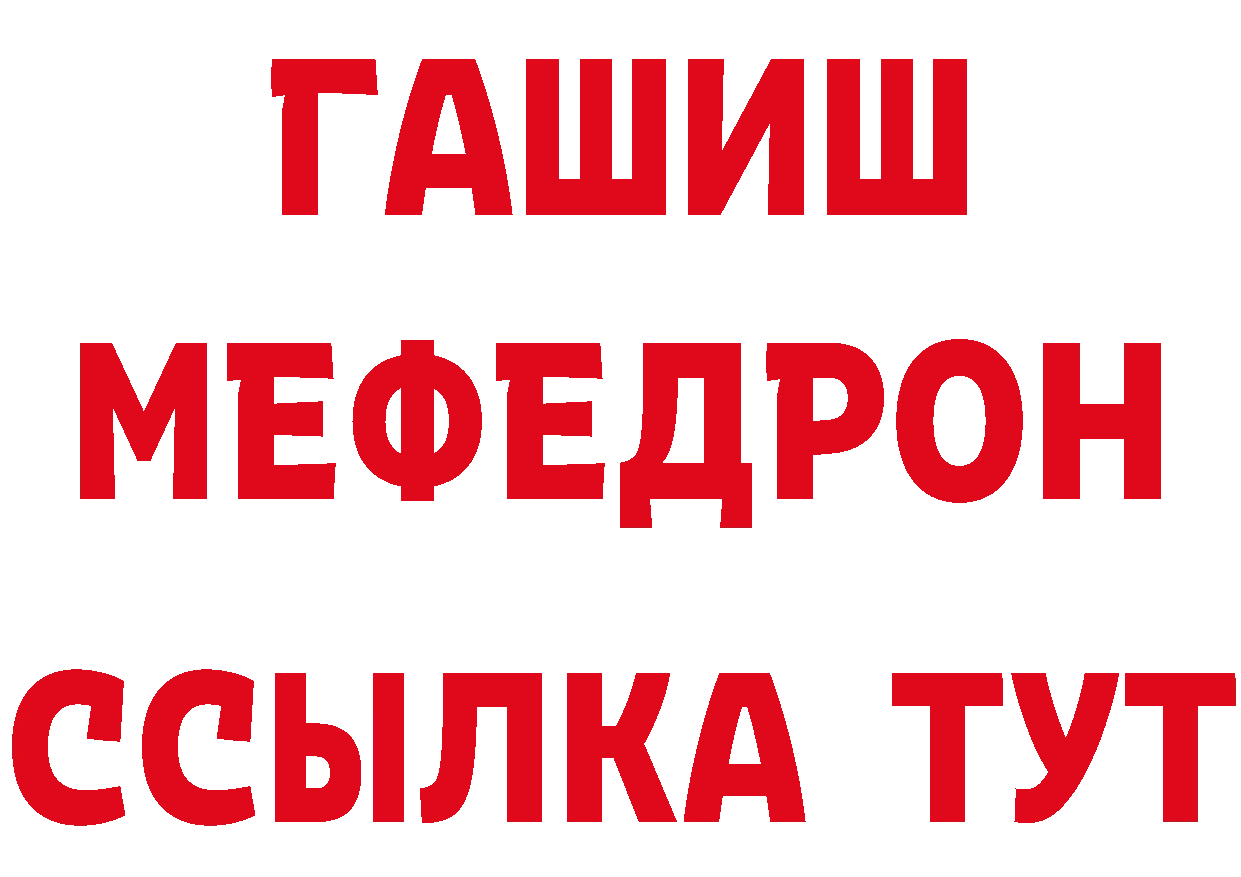 ГАШИШ
МЕФЕДРОН
ССЫЛКА ТУТ